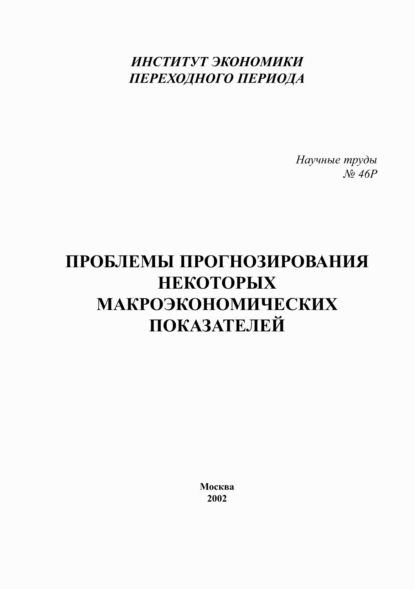 ИНСТИТУТ ЭКОНОМИКИ
ПЕРЕХОДНОГО ПЕРИОДА

Научные труды
№ 46Р

ПРОБЛЕМЫ ПРОГНОЗИРОВАНИЯ НЕКОТОРЫХ МАКРОЭКОНОМИЧЕСКИХ ПОКАЗАТЕЛЕЙ

Москва
2002